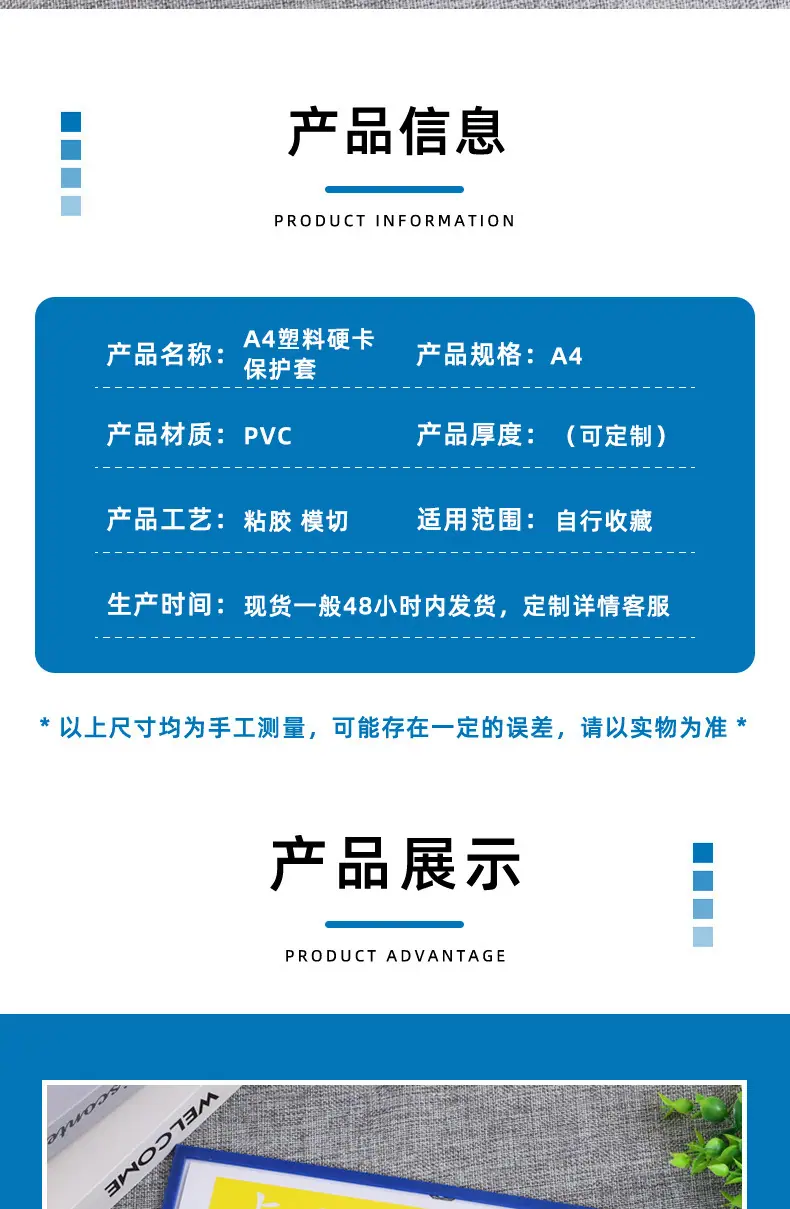 产品信息

PRODUCT INFORMATION

产品名称：A4塑料硬卡保护套
产品规格：A4

产品材质：PVC
产品厚度：（可定制）

产品工艺：粘胶 模切
适用范围：自行收藏

生产时间：现货一般48小时内发货，定制详情客服

* 以上尺寸均为手工测量，可能存在一定的误差，请以实物为准 *

产品展示

PRODUCT ADVANTAGE

WELCOME